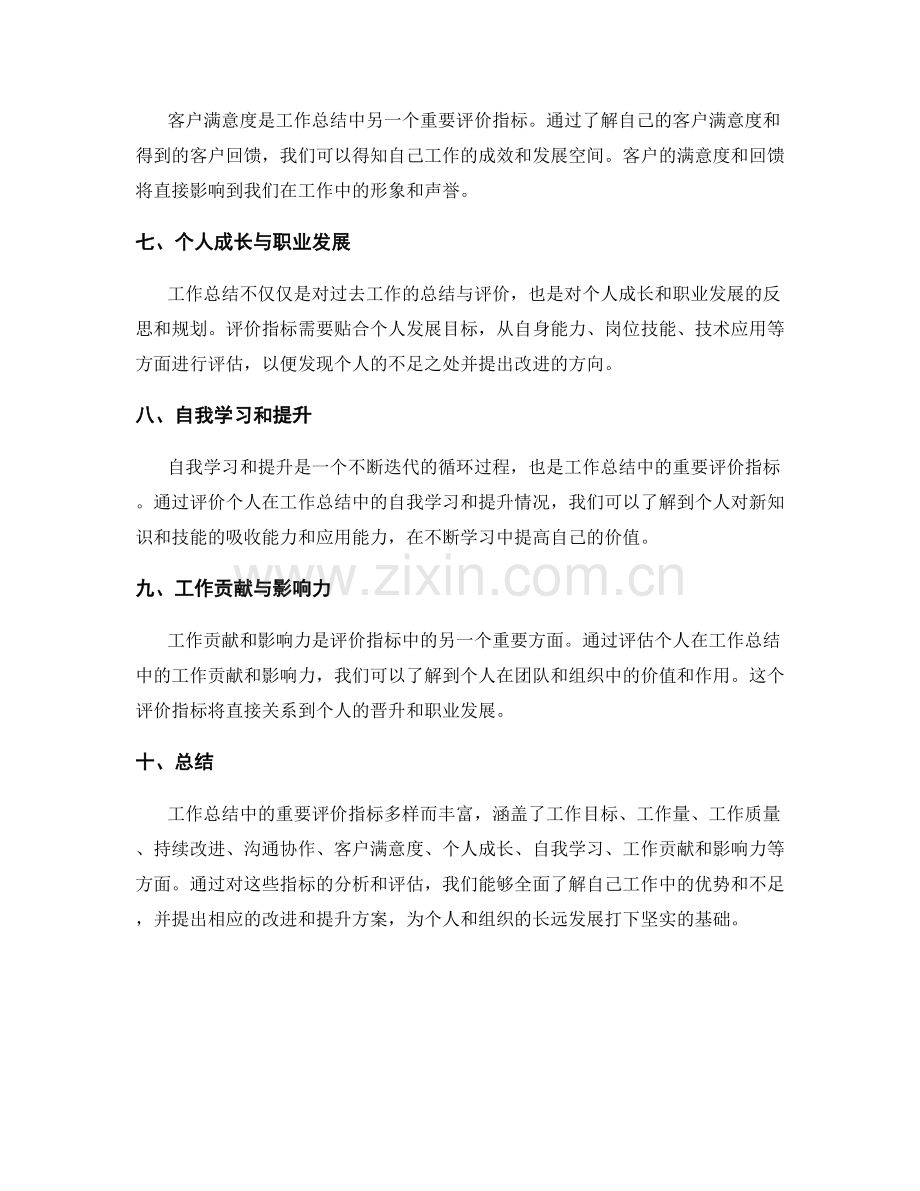 客户满意度是工作总结中另一个重要评价指标。通过了解自己的客户满意度和得到的客户回馈，我们可以得知自己工作的成效和发展空间。客户的满意度和回馈将直接影响到我们在工作中的形象和声誉。

七、个人成长与职业发展

工作总结不仅仅是对过去工作的总结与评价，也是对个人成长和职业发展的反思和规划。评价指标需要贴合个人发展目标，从自身能力、岗位技能、技术应用等方面进行评估，以便发现个人的不足之处并提出改进的方向。

八、自我学习和提升

自我学习和提升是一个不断迭代的循环过程，也是工作总结中的重要评价指标。通过评价个人在工作总结中的自我学习和提升情况，我们可以了解到个人对新知识和技能的吸收能力和应用能力，在不断学习中提高自己的价值。

九、工作贡献与影响力

工作贡献和影响力是评价指标中的另一个重要方面。通过评估个人在工作总结中的工作贡献和影响力，我们可以了解到个人在团队和组织中的价值和作用。这个评价指标将直接关系到个人的晋升和职业发展。

十、总结

工作总结中的重要评价指标多样而丰富，涵盖了工作目标、工作量、工作质量、持续改进、沟通协作、客户满意度、个人成长、自我学习、工作贡献和影响力等方面。通过对这些指标的分析和评估，我们能够全面了解自己工作中的优势和不足，并提出相应的改进和提升方案，为个人和组织的长远发展打下坚实的基础。

www.zixin.com.cn